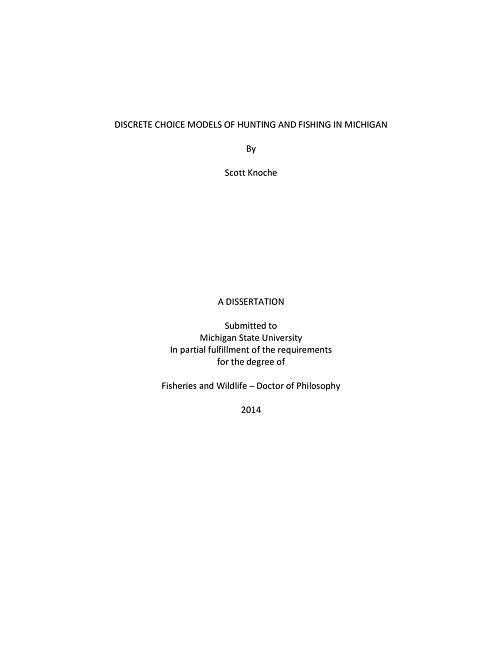 DISCRETE CHOICE MODELS OF HUNTING AND FISHING IN MICHIGAN

By

Scott Knoche

A DISSERTATION

Submitted to
Michigan State University
In partial fulfillment of the requirements
for the degree of

Fisheries and Wildlife – Doctor of Philosophy

2014